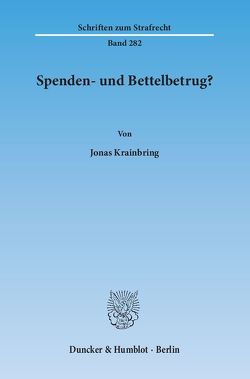 Schriften zum Strafrecht

Band 282

Spenden- und Bettelbetrug?

Von

Jonas Krainbring

Duncker & Humblot · Berlin